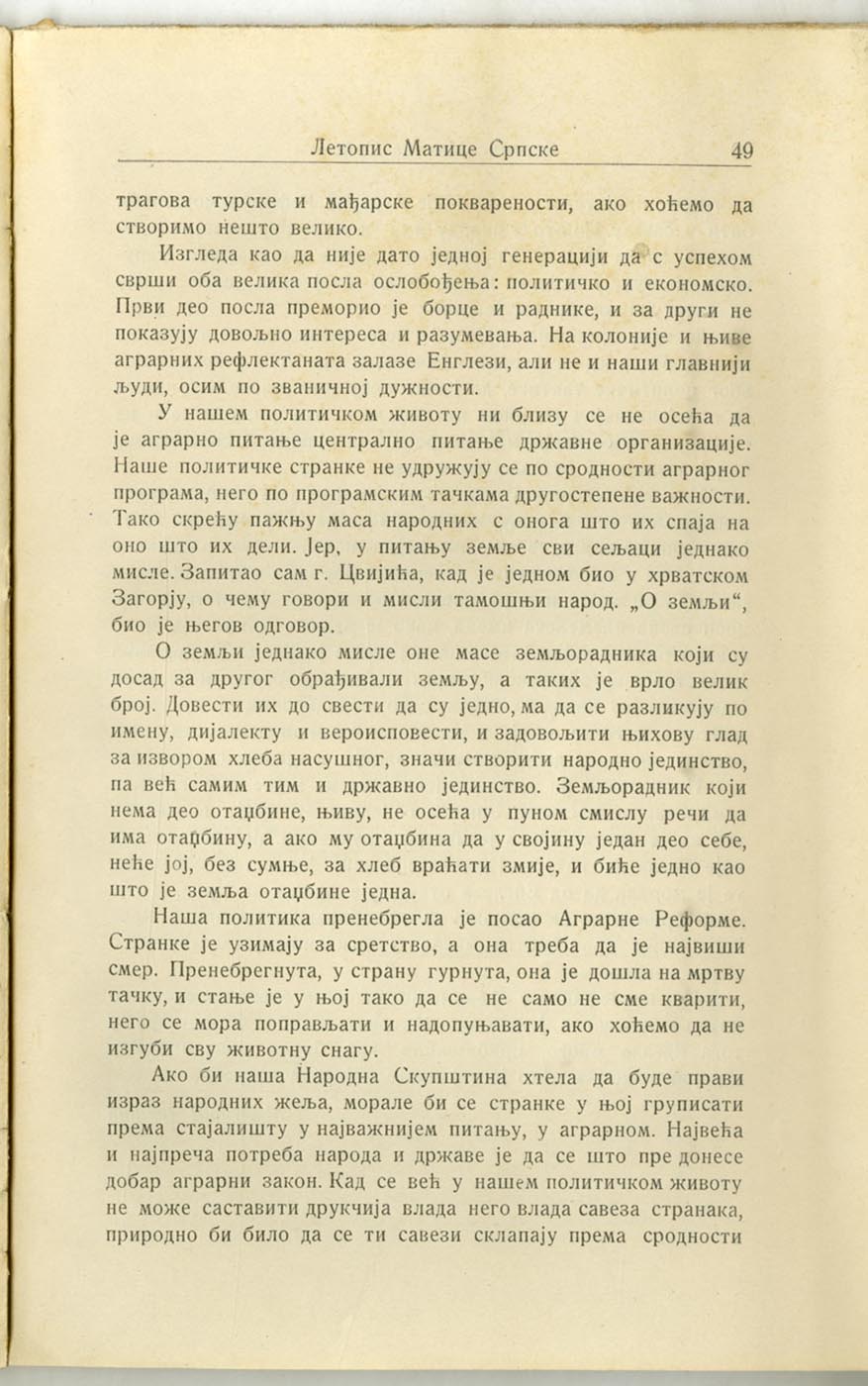 Летопис Матице Српске 49

трагова турске и мађарске покварености, ако хоћемо да створимо нешто велико.

Изгледа као да није дато једној генерацији да с успехом сврши оба велика посла ослобођења: политичко и економско. Први део посла преморио је борце и раднике, и за други не показују довољно интереса и разумевања. На колоније и њиве аграрних рефлектаната залазе Енглези, али не и наши главнији људи, осим по званичној дужности.

У нашем политичком животу ни близу се не осећа да је аграрно питање централно питање државне организације. Наше политичке странке не удружују се по сродности аграрног програма, него по програмским тачкама другостепене важности. Тако скрећу пажњу маса народних с онога што их спаја на оно што их дели. Јер, у питању земље сви сељаци једнако мисле. Запитао сам г. Цвијића, кад је једном био у хрватском Загорју, о чему говори и мисли тамошњи народ. „О земљи“, био је његов одговор.

О земљи једнако мисле оне масе земљорадника који су досад за другог обрађивали земљу, а таких је врло велик број. Довести их до свести да су једно, ма да се разликују по имену, дијалекту и вероисповести, и задовољити њихову глад за извором хлеба насушног, значи створити народно јединство, па већ самим тим и државно јединство. Земљорадник који нема део отаџбине, њиву, не осећа у пуном смислу речи да има отаџбину, а ако му отаџбина да у својину један део себе, неће јој, без сумње, за хлеб враћати змије, и биће једно као што је земља отаџбине једна.

Наша политика пренебрегла је посао Аграрне Реформе. Странке је узимају за сретство, а она треба да је највиши смер. Пренебрегнута, у страну гурнута, она је дошла на мртву тачку, и стање је у њој тако да се не само не сме кварити, него се мора поправљати и надопуњавати, ако хоћемо да не изгуби сву животну снагу.

Ако би наша Народна Скупштина хтела да буде прави израз народних жеља, морале би се странке у њој груписати према стајалишту у најважнијем питању, у аграрном. Највећа и најпреча потреба народа и државе је да се што пре донесе добар аграрни закон. Кад се већ у нашем политичком животу не може саставити друкчија влада него влада савеза странака, природно би било да се ти савези склапају према сродности